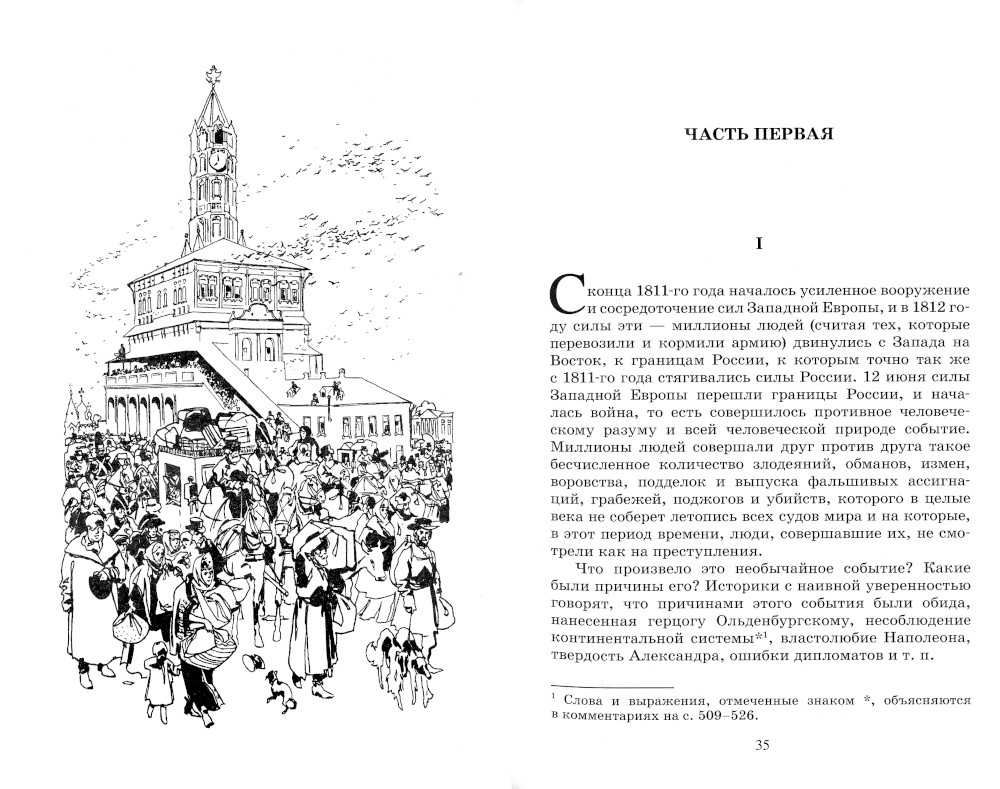 ЧАСТЬ ПЕРВАЯ

I

С конца 1811-го года началось усиленное вооружение и сосредоточение сил Западной Европы, и в 1812 году силы эти — миллионы людей (считая тех, которые перевозили и кормили армию) двинулись с Запада на Восток, к границам России, к которым точно так же с 1811-го года стягивались силы России. 12 июня силы Западной Европы перешли границы России, и началась война, то есть совершилось противное человеческому разуму и всей человеческой природе событие. Миллионы людей совершали друг против друга такое бесчисленное количество злодеяний, обманов, измен, воровства, подделок и выпуска фальшивых ассигнаций, грабежей, поджогов и убийств, которого в целые века не соберет летопись всех судов мира и на которые, в этот период времени, люди, совершавшие их, не смотрели как на преступления.

Что произвело это необычайное событие? Какие были причины его? Историки с наивной уверенностью говорят, что причинами этого события были обида, нанесенная герцогу Ольденбургскому, несоблюдение континентальной системы*$^1$, властолюбие Наполеона, твердость Александра, ошибки дипломатов и т. п.

$^1$ Слова и выражения, отмеченные знаком *, объясняются в комментариях на с. 509–526.

35